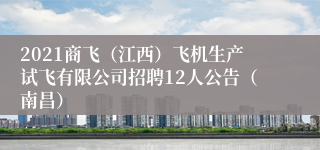 2021商飞（江西）飞机生产试飞有限公司招聘12人公告（南昌）